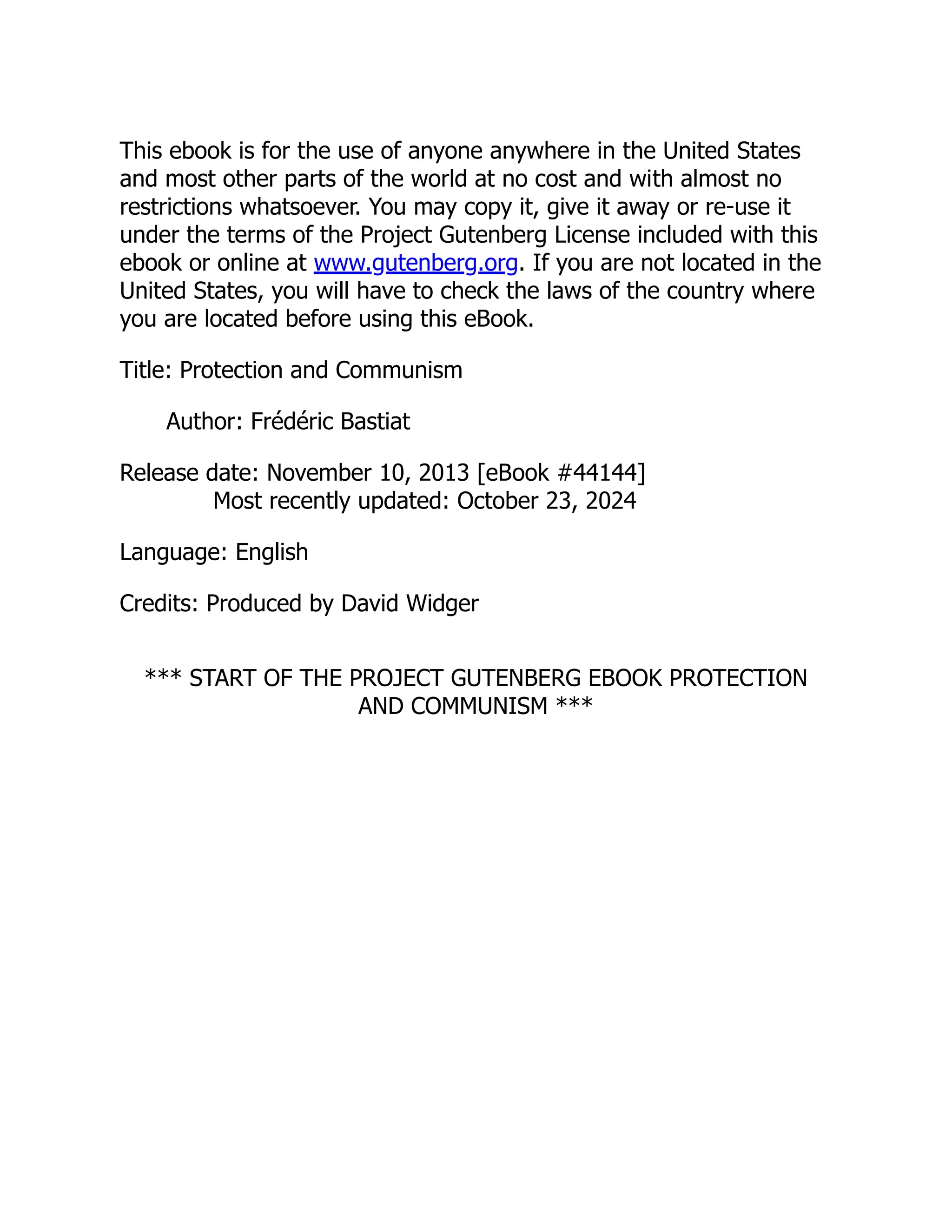 This ebook is for the use of anyone anywhere in the United States and most other parts of the world at no cost and with almost no restrictions whatsoever. You may copy it, give it away or re-use it under the terms of the Project Gutenberg License included with this ebook or online at www.gutenberg.org. If you are not located in the United States, you will have to check the laws of the country where you are located before using this eBook.

Title: Protection and Communism

Author: Frédéric Bastiat

Release date: November 10, 2013 [eBook #44144]
Most recently updated: October 23, 2024

Language: English

Credits: Produced by David Widger

*** START OF THE PROJECT GUTENBERG EBOOK PROTECTION AND COMMUNISM ***